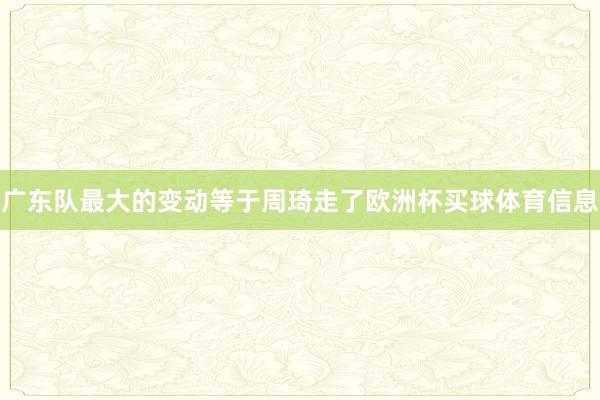 广东队最大的变动等于周琦走了欧洲杯买球体育信息